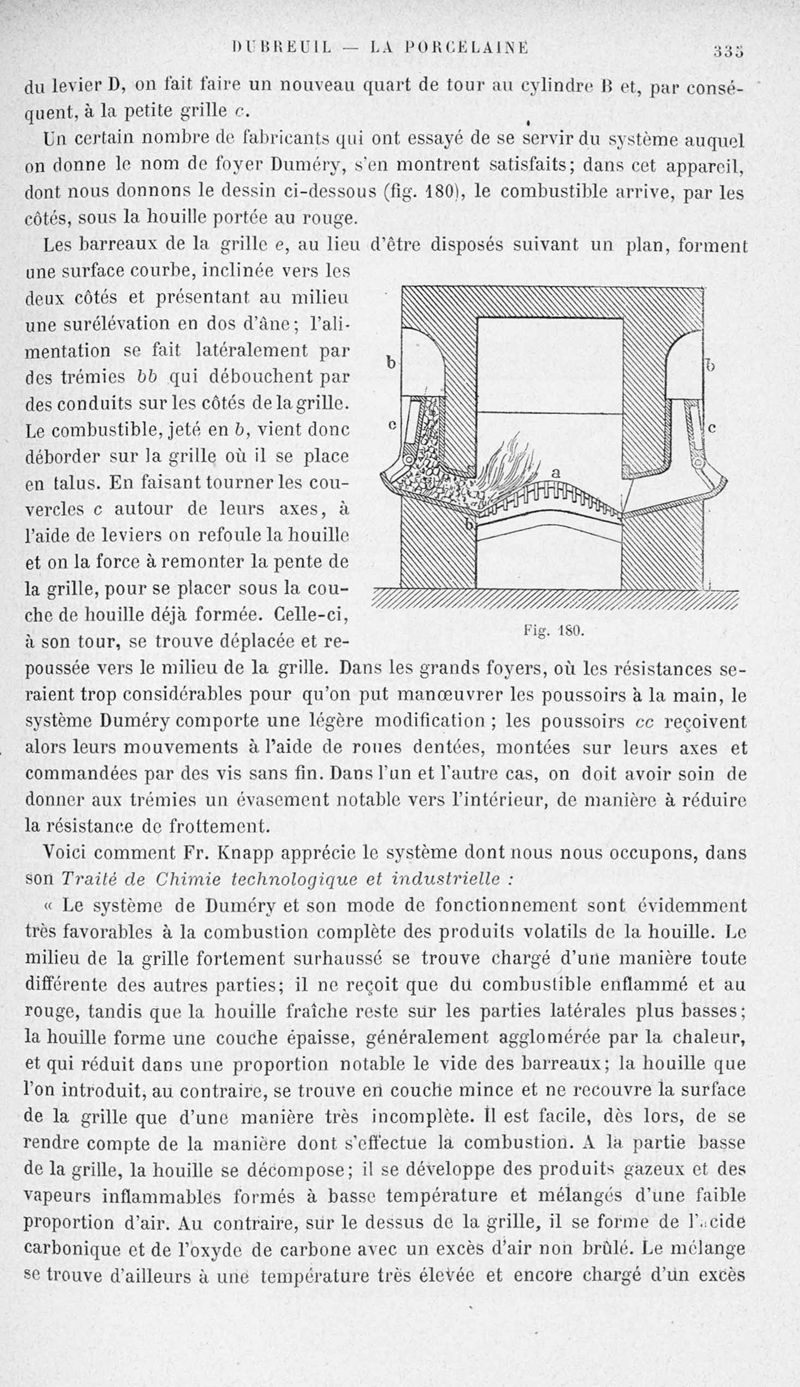 DUBREUIL — LA PORCELAINE 335

du levier D, on fait faire un nouveau quart de tour au cylindre B et, par conséquent, à la petite grille c.

Un certain nombre de fabricants qui ont essayé de se servir du système auquel on donne le nom de foyer Duméry, s'en montrent satisfaits; dans cet appareil, dont nous donnons le dessin ci-dessous (fig. 180), le combustible arrive, par les côtés, sous la houille portée au rouge.

Les barreaux de la grille e, au lieu d'être disposés suivant un plan, forment une surface courbe, inclinée vers les deux côtés et présentant au milieu une surélévation en dos d'âne; l'alimentation se fait latéralement par des trémies bb qui débouchent par des conduits sur les côtés de la grille. Le combustible, jeté en b, vient donc déborder sur la grille où il se place en talus. En faisant tourner les couvercles c autour de leurs axes, à l'aide de leviers on refoule la houille et on la force à remonter la pente de la grille, pour se placer sous la couche de houille déjà formée. Celle-ci, à son tour, se trouve déplacée et repoussée vers le milieu de la grille. Dans les grands foyers, où les résistances seraient trop considérables pour qu'on put manœuvrer les poussoirs à la main, le système Duméry comporte une légère modification ; les poussoirs cc reçoivent alors leurs mouvements à l'aide de roues dentées, montées sur leurs axes et commandées par des vis sans fin. Dans l'un et l'autre cas, on doit avoir soin de donner aux trémies un évasement notable vers l'intérieur, de manière à réduire la résistance de frottement.

b b c c a b

Fig. 180.

Voici comment Fr. Knapp apprécie le système dont nous nous occupons, dans son Traité de Chimie technologique et industrielle :

« Le système de Duméry et son mode de fonctionnement sont évidemment très favorables à la combustion complète des produits volatils de la houille. Le milieu de la grille fortement surhaussé se trouve chargé d'une manière toute différente des autres parties; il ne reçoit que du combustible enflammé et au rouge, tandis que la houille fraîche reste sur les parties latérales plus basses; la houille forme une couche épaisse, généralement agglomérée par la chaleur, et qui réduit dans une proportion notable le vide des barreaux; la houille que l'on introduit, au contraire, se trouve en couche mince et ne recouvre la surface de la grille que d'une manière très incomplète. Il est facile, dès lors, de se rendre compte de la manière dont s'effectue la combustion. A la partie basse de la grille, la houille se décompose; il se développe des produits gazeux et des vapeurs inflammables formés à basse température et mélangés d'une faible proportion d'air. Au contraire, sur le dessus de la grille, il se forme de l'acide carbonique et de l'oxyde de carbone avec un excès d'air non brûlé. Le mélange se trouve d'ailleurs à une température très élevée et encore chargé d'un excès